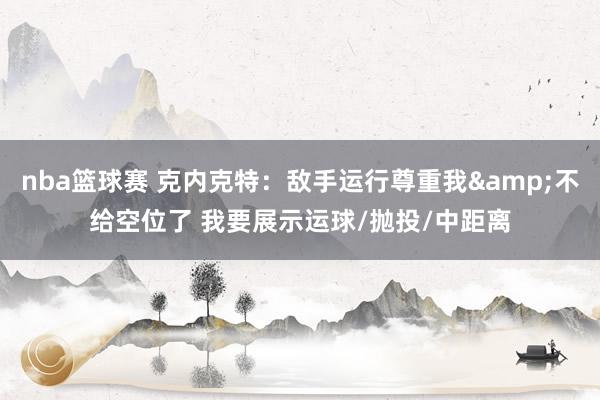 nba篮球赛 克内克特：敌手运行尊重我&amp;不给空位了 我要展示运球/抛投/中距离